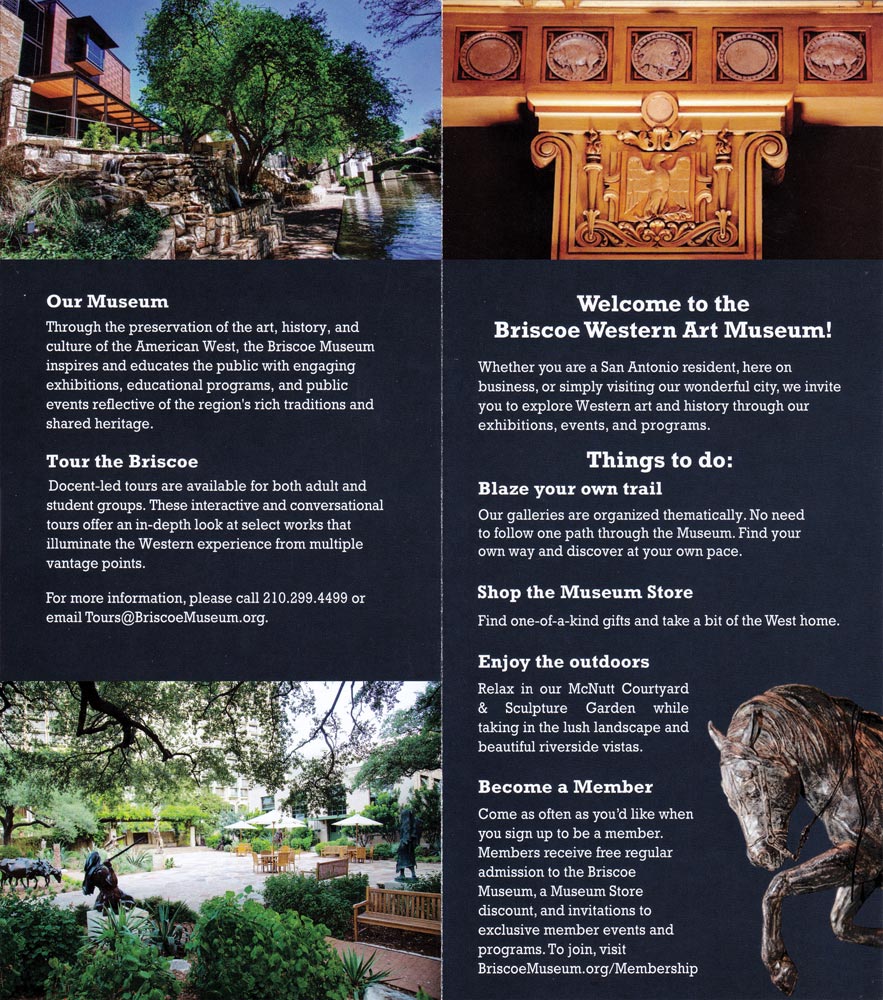 Our Museum
Through the preservation of the art, history, and culture of the American West, the Briscoe Museum inspires and educates the public with engaging exhibitions, educational programs, and public events reflective of the region's rich traditions and shared heritage.

Tour the Briscoe
Docent-led tours are available for both adult and student groups. These interactive and conversational tours offer an in-depth look at select works that illuminate the Western experience from multiple vantage points.

For more information, please call 210.299.4499 or email Tours@BriscoeMuseum.org.

Welcome to the Briscoe Western Art Museum!
Whether you are a San Antonio resident, here on business, or simply visiting our wonderful city, we invite you to explore Western art and history through our exhibitions, events, and programs.

Things to do:
Blaze your own trail
Our galleries are organized thematically. No need to follow one path through the Museum. Find your own way and discover at your own pace.

Shop the Museum Store
Find one-of-a-kind gifts and take a bit of the West home.

Enjoy the outdoors
Relax in our McNutt Courtyard & Sculpture Garden while taking in the lush landscape and beautiful riverside vistas.

Become a Member
Come as often as you'd like when you sign up to be a member. Members receive free regular admission to the Briscoe Museum, a Museum Store discount, and invitations to exclusive member events and programs. To join, visit BriscoeMuseum.org/Membership